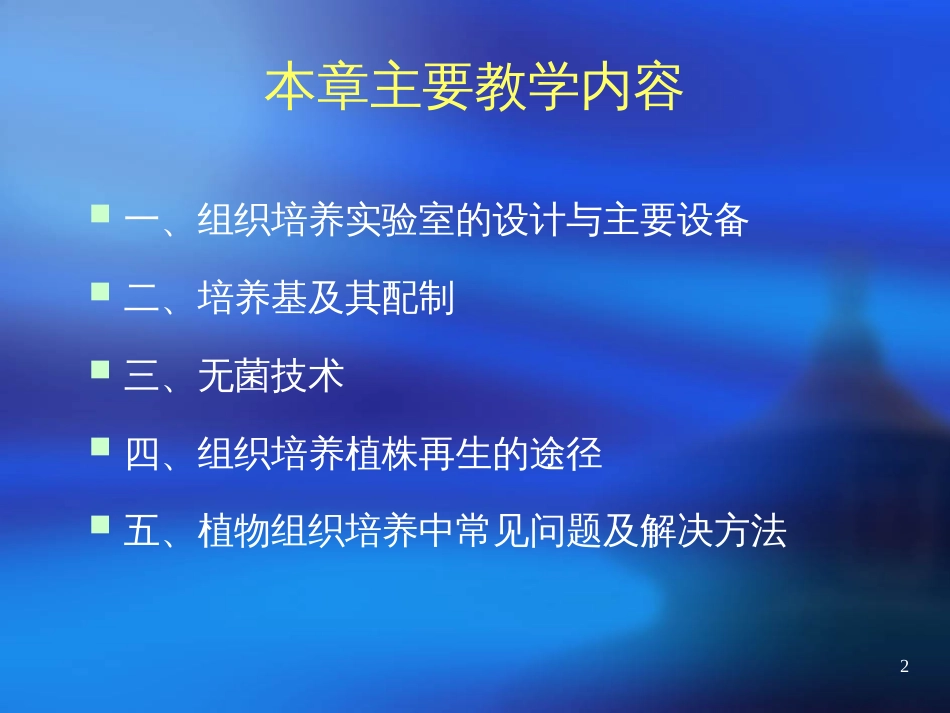 本章主要教学内容

一、组织培养实验室的设计与主要设备

二、培养基及其配制

三、无菌技术

四、组织培养植株再生的途径

五、植物组织培养中常见问题及解决方法

2